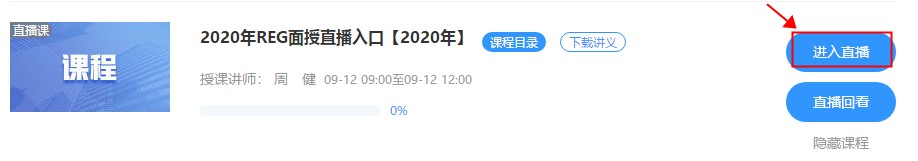 直播课
课程

2020年REG面授直播入口【2020年】 课程目录 下载讲义

授课讲师： 周 健 09-12 09:00至09-12 12:00

0%

进入直播

直播回看

隐藏课程